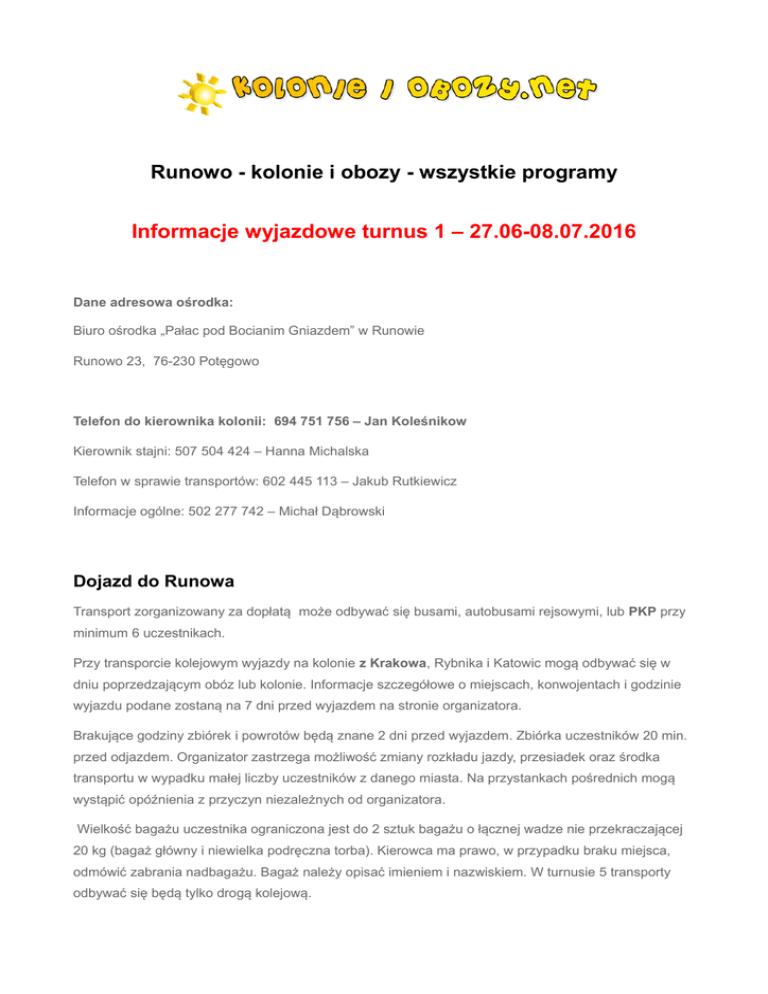 kolonie i obozy.net

Runowo - kolonie i obozy - wszystkie programy

Informacje wyjazdowe turnus 1 – 27.06-08.07.2016

Dane adresowa ośrodka:

Biuro ośrodka „Pałac pod Bocianim Gniazdem" w Runowie

Runowo 23, 76-230 Potęgowo

Telefon do kierownika kolonii: 694 751 756 – Jan Koleśnikow

Kierownik stajni: 507 504 424 – Hanna Michalska

Telefon w sprawie transportów: 602 445 113 – Jakub Rutkiewicz

Informacje ogólne: 502 277 742 – Michał Dąbrowski

Dojazd do Runowa

Transport zorganizowany za dopłatą może odbywać się busami, autobusami rejsowymi, lub PKP przy minimum 6 uczestnikach.

Przy transporcie kolejowym wyjazdy na kolonie z Krakowa, Rybnika i Katowic mogą odbywać się w dniu poprzedzającym obóz lub kolonie. Informacje szczegółowe o miejscach, konwojentach i godzinie wyjazdu podane zostaną na 7 dni przed wyjazdem na stronie organizatora.

Brakujące godziny zbiórek i powrotów będą znane 2 dni przed wyjazdem. Zbiórka uczestników 20 min. przed odjazdem. Organizator zastrzega możliwość zmiany rozkładu jazdy, przesiadek oraz środka transportu w wypadku małej liczby uczestników z danego miasta. Na przystankach pośrednich mogą wystąpić opóźnienia z przyczyn niezależnych od organizatora.

Wielkość bagażu uczestnika ograniczona jest do 2 sztuk bagażu o łącznej wadze nie przekraczającej 20 kg (bagaż główny i niewielka podręczna torba). Kierowca ma prawo, w przypadku braku miejsca, odmówić zabrania nadbagażu. Bagaż należy opisać imieniem i nazwiskiem. W turnusie 5 transporty odbywać się będą tylko drogą kolejową.